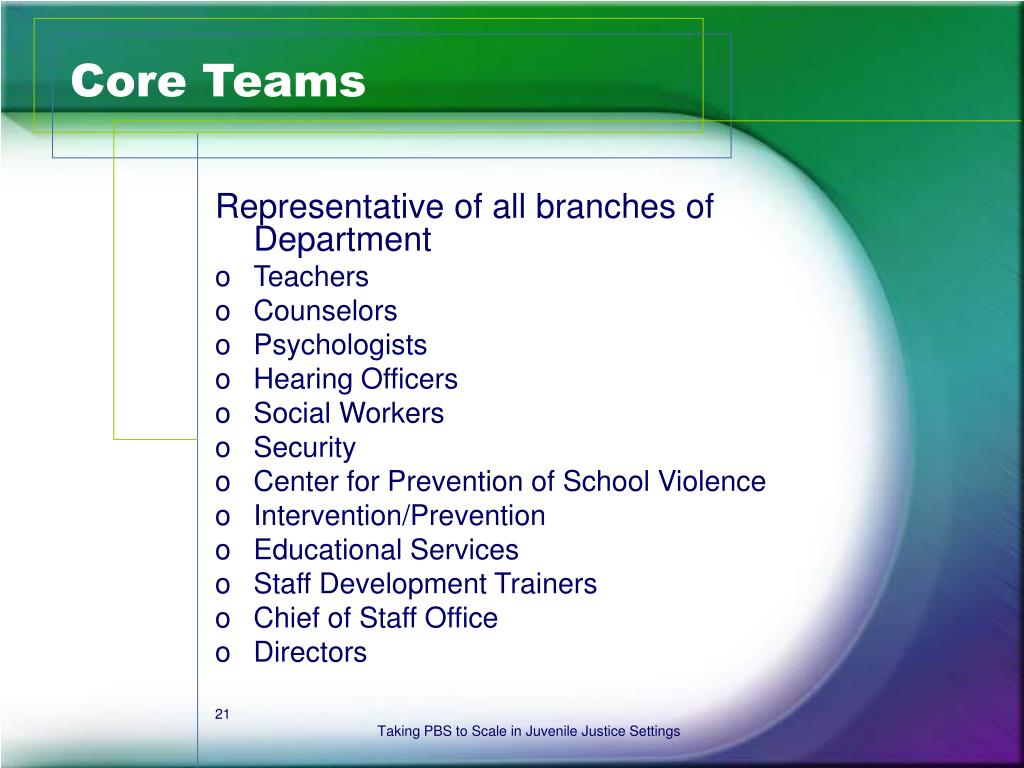 Core Teams

Representative of all branches of Department

o Teachers
o Counselors
o Psychologists
o Hearing Officers
o Social Workers
o Security
o Center for Prevention of School Violence
o Intervention/Prevention
o Educational Services
o Staff Development Trainers
o Chief of Staff Office
o Directors

21

Taking PBS to Scale in Juvenile Justice Settings